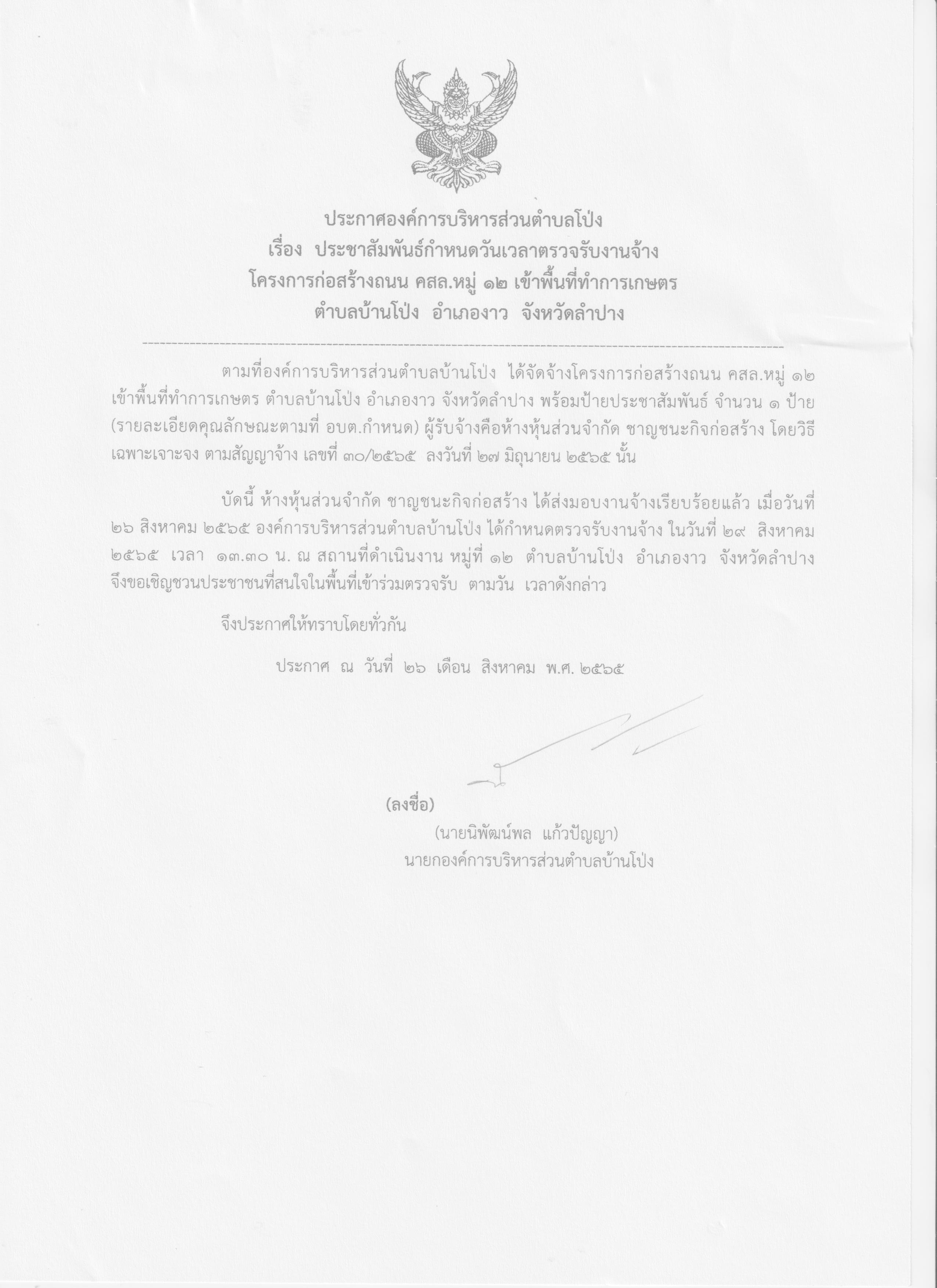 ประกาศองค์การบริหารส่วนตำบลโป่ง
เรื่อง ประชาสัมพันธ์กำหนดวันเวลาตรวจรับงานจ้าง
โครงการก่อสร้างถนน คสล.หมู่ ๑๒ เข้าพื้นที่ทำการเกษตร
ตำบลบ้านโป่ง อำเภองาว จังหวัดลำปาง

ตามที่องค์การบริหารส่วนตำบลบ้านโป่ง ได้จัดจ้างโครงการก่อสร้างถนน คสล.หมู่ ๑๒ เข้าพื้นที่ทำการเกษตร ตำบลบ้านโป่ง อำเภองาว จังหวัดลำปาง พร้อมป้ายประชาสัมพันธ์ จำนวน ๑ ป้าย (รายละเอียดคุณลักษณะตามที่ อบต.กำหนด) ผู้รับจ้างคือห้างหุ้นส่วนจำกัด ชาญชนะกิจก่อสร้าง โดยวิธีเฉพาะเจาะจง ตามสัญญาจ้าง เลขที่ ๓๐/๒๕๖๕ ลงวันที่ ๒๗ มิถุนายน ๒๕๖๕ นั้น

บัดนี้ ห้างหุ้นส่วนจำกัด ชาญชนะกิจก่อสร้าง ได้ส่งมอบงานจ้างเรียบร้อยแล้ว เมื่อวันที่ ๒๖ สิงหาคม ๒๕๖๕ องค์การบริหารส่วนตำบลบ้านโป่ง ได้กำหนดตรวจรับงานจ้าง ในวันที่ ๒๙ สิงหาคม ๒๕๖๕ เวลา ๑๓.๓๐ น. ณ สถานที่ดำเนินงาน หมู่ที่ ๑๒ ตำบลบ้านโป่ง อำเภองาว จังหวัดลำปาง จึงขอเชิญชวนประชาชนที่สนใจในพื้นที่เข้าร่วมตรวจรับ ตามวัน เวลาดังกล่าว

จึงประกาศให้ทราบโดยทั่วกัน

ประกาศ ณ วันที่ ๒๖ เดือน สิงหาคม พ.ศ. ๒๕๖๕

(ลงชื่อ)
(นายนิพัฒน์พล แก้วปัญญา)
นายกองค์การบริหารส่วนตำบลบ้านโป่ง